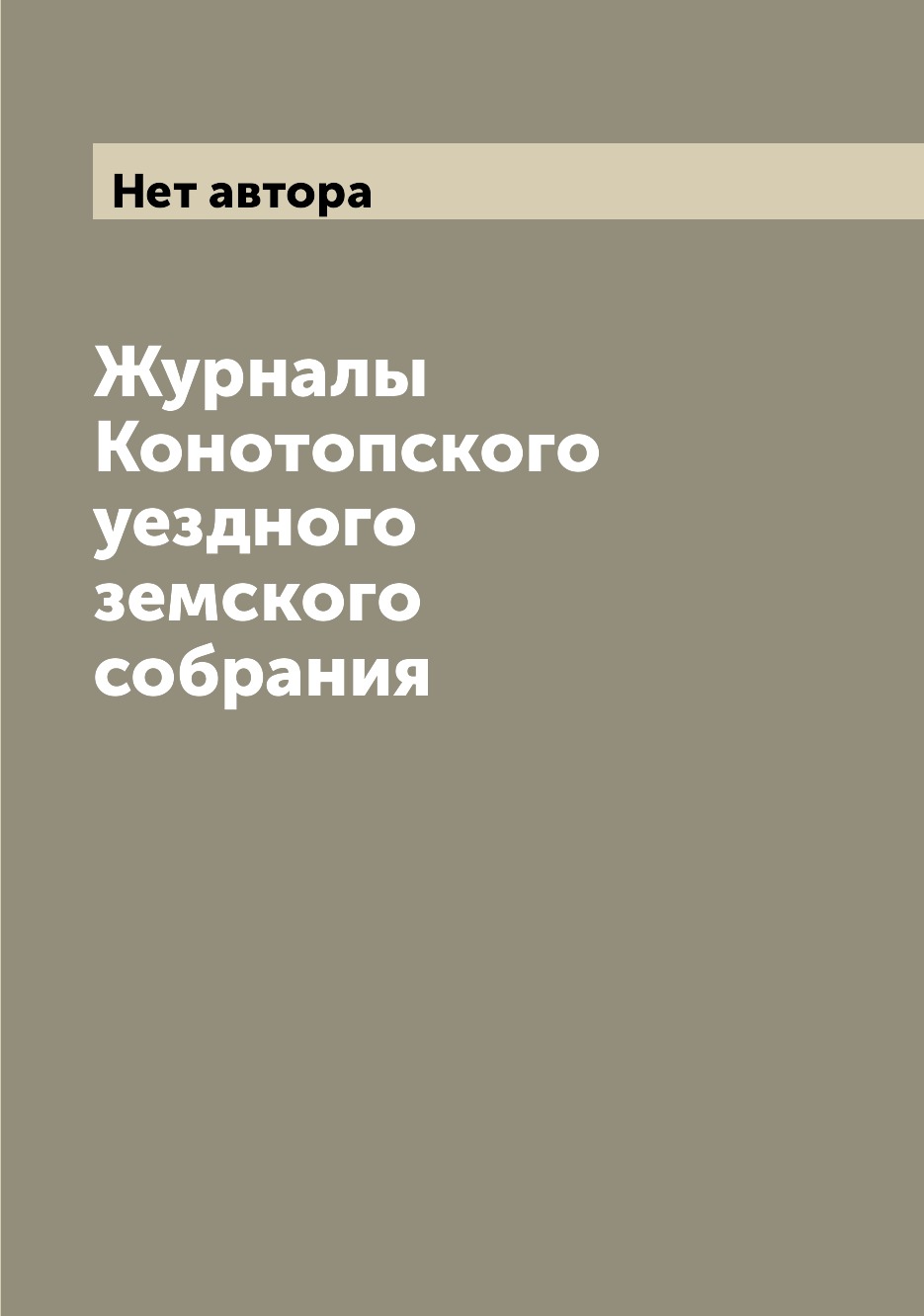 Нет автора

Журналы Конотопского уездного земского собрания